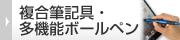 複合筆記具・
多機能ボールペン